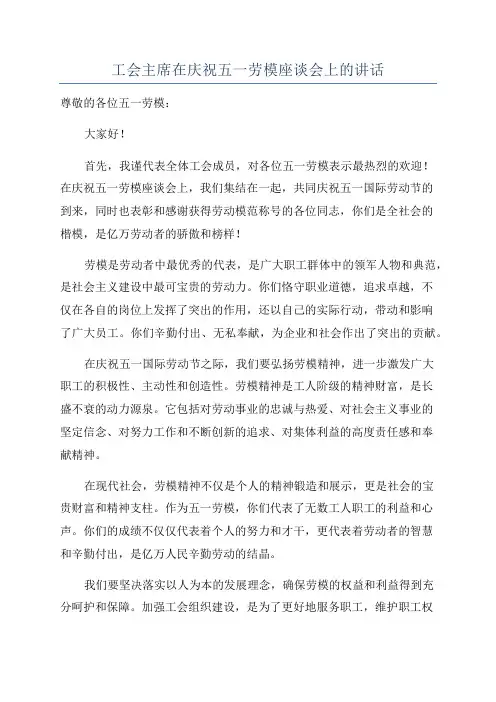 工会主席在庆祝五一劳模座谈会上的讲话

尊敬的各位五一劳模：

大家好！

首先，我谨代表全体工会成员，对各位五一劳模表示最热烈的欢迎！在庆祝五一劳模座谈会上，我们集结在一起，共同庆祝五一国际劳动节的到来，同时也表彰和感谢获得劳动模范称号的各位同志，你们是全社会的楷模，是亿万劳动者的骄傲和榜样！

劳模是劳动者中最优秀的代表，是广大职工群体中的领军人物和典范，是社会主义建设中最可宝贵的劳动力。你们恪守职业道德，追求卓越，不仅在各自的岗位上发挥了突出的作用，还以自己的实际行动，带动和影响了广大员工。你们辛勤付出、无私奉献，为企业和社会作出了突出的贡献。

在庆祝五一国际劳动节之际，我们要弘扬劳模精神，进一步激发广大职工的积极性、主动性和创造性。劳模精神是工人阶级的精神财富，是长盛不衰的动力源泉。它包括对劳动事业的忠诚与热爱、对社会主义事业的坚定信念、对努力工作和不断创新的追求、对集体利益的高度责任感和奉献精神。

在现代社会，劳模精神不仅是个人的精神锻造和展示，更是社会的宝贵财富和精神支柱。作为五一劳模，你们代表了无数工人职工的利益和心声。你们的成绩不仅仅代表着个人的努力和才干，更代表着劳动者的智慧和辛勤付出，是亿万人民辛勤劳动的结晶。

我们要坚决落实以人为本的发展理念，确保劳模的权益和利益得到充分呵护和保障。加强工会组织建设，是为了更好地服务职工，维护职工权